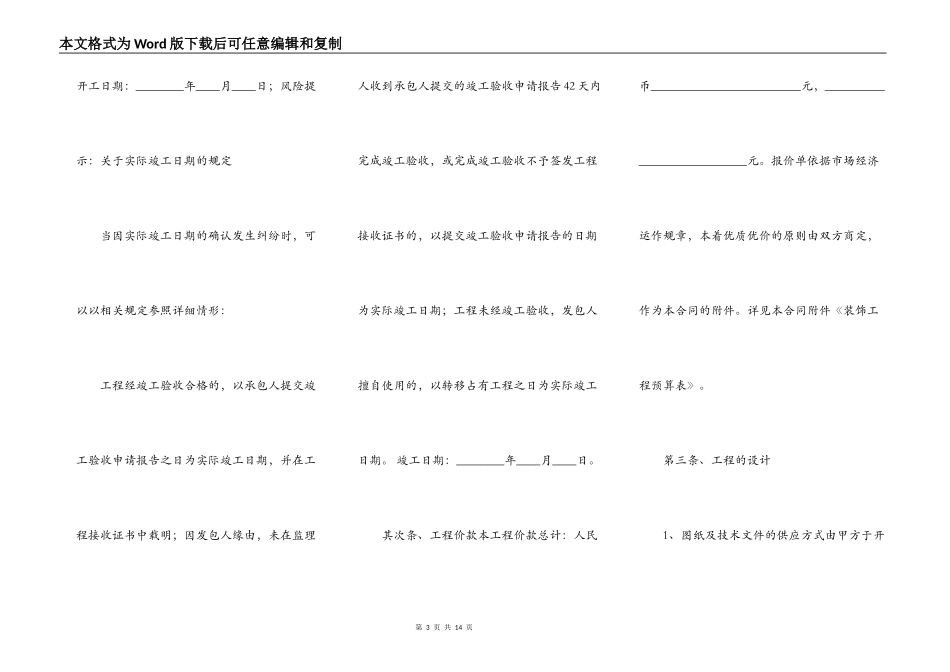 本文格式为Word版下载后可任意编辑和复制

开工日期：________年____月____日；风险提示：关于实际竣工日期的规定

当因实际竣工日期的确认发生纠纷时，可以以相关规定参照详细情形：

工程经竣工验收合格的，以承包人提交竣工验收申请报告之日为实际竣工日期，并在工程接收证书中载明；因发包人缘由，未在监理人收到承包人提交的竣工验收申请报告42天内完成竣工验收，或完成竣工验收不予签发工程接收证书的，以提交竣工验收申请报告的日期为实际竣工日期；工程未经竣工验收，发包人擅自使用的，以转移占有工程之日为实际竣工日期。竣工日期：________年____月____日。

其次条、工程价款本工程价款总计：人民币________________________元，__________________________元。报价单依据市场经济运作规章，本着优质优价的原则由双方商定，作为本合同的附件。详见本合同附件《装饰工程预算表》。

第三条、工程的设计

1、图纸及技术文件的供应方式由甲方于开

第 3 页 共 14 页